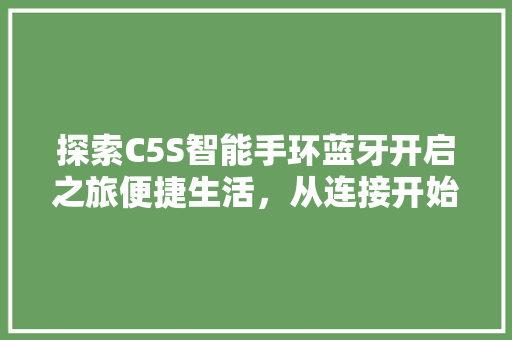 探索C5S智能手环蓝牙开启之旅便捷生活，从连接开始